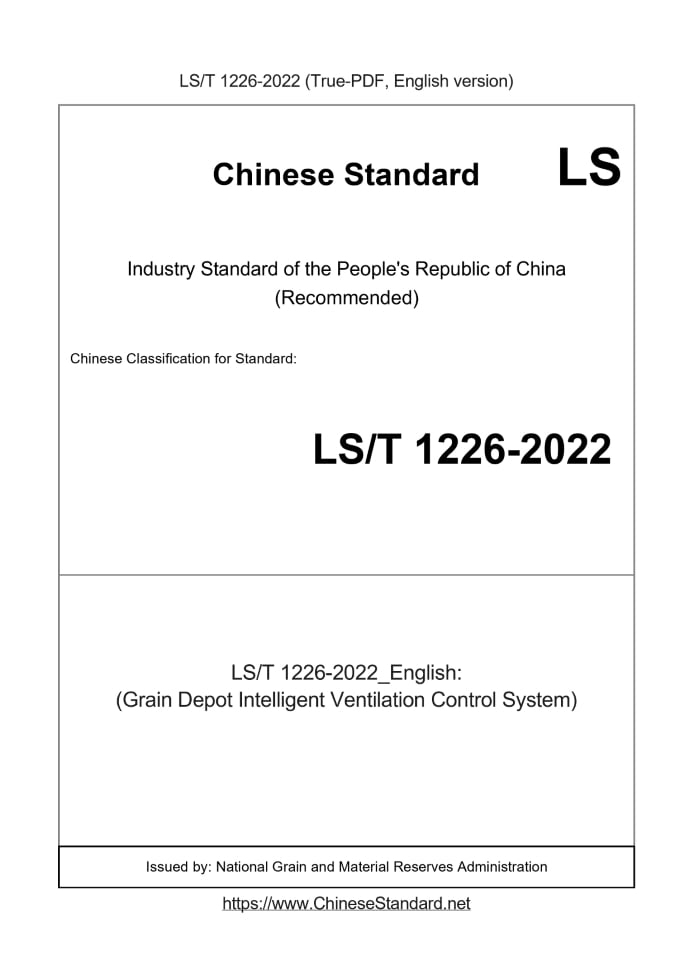 LS/T 1226-2022 (True-PDF, English version)

Chinese Standard LS

Industry Standard of the People's Republic of China
(Recommended)

Chinese Classification for Standard:

LS/T 1226-2022

LS/T 1226-2022_English:
(Grain Depot Intelligent Ventilation Control System)

Issued by: National Grain and Material Reserves Administration

https://www.ChineseStandard.net